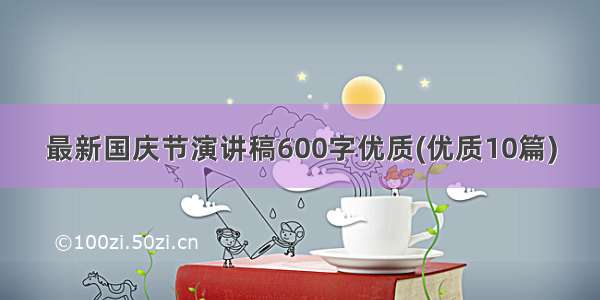 最新国庆节演讲稿600字优质(优质10篇)

©100zi.50zi.cn